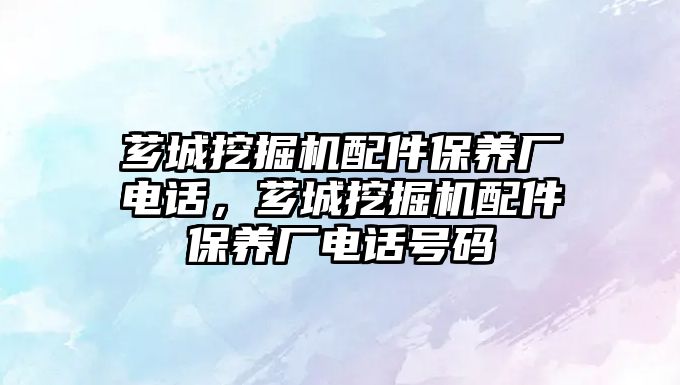 芗城挖掘机配件保养厂电话，芗城挖掘机配件保养厂电话号码